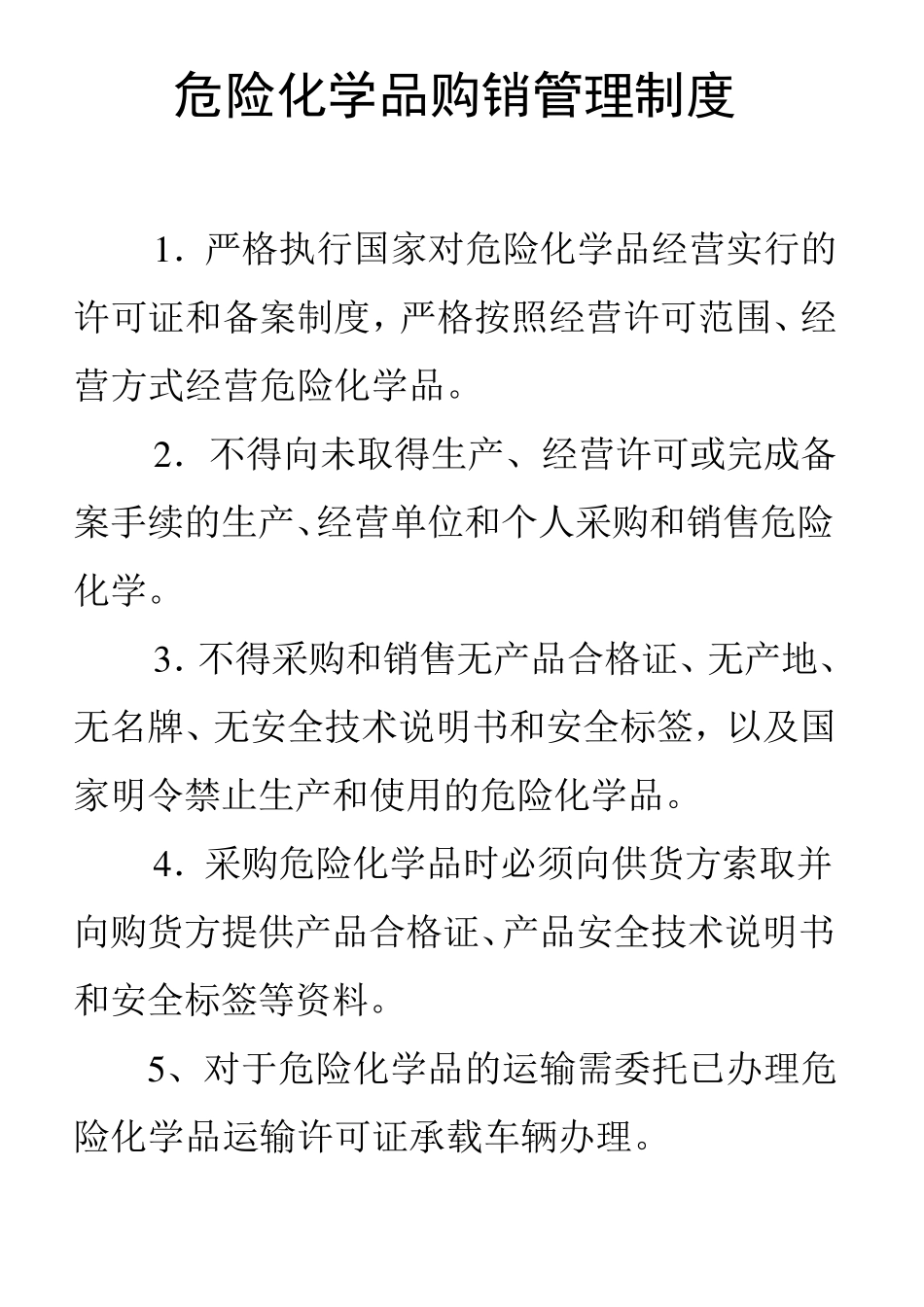 危险化学品购销管理制度

1．严格执行国家对危险化学品经营实行的许可证和备案制度，严格按照经营许可范围、经营方式经营危险化学品。

2．不得向未取得生产、经营许可或完成备案手续的生产、经营单位和个人采购和销售危险化学。

3．不得采购和销售无产品合格证、无产地、无名牌、无安全技术说明书和安全标签，以及国家明令禁止生产和使用的危险化学品。

4．采购危险化学品时必须向供货方索取并向购货方提供产品合格证、产品安全技术说明书和安全标签等资料。

5、对于危险化学品的运输需委托已办理危险化学品运输许可证承载车辆办理。